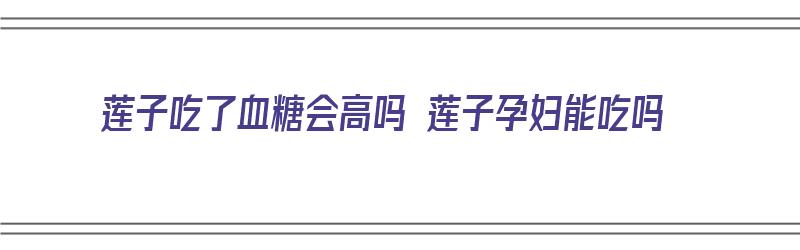 莲子吃了血糖会高吗 莲子孕妇能吃吗